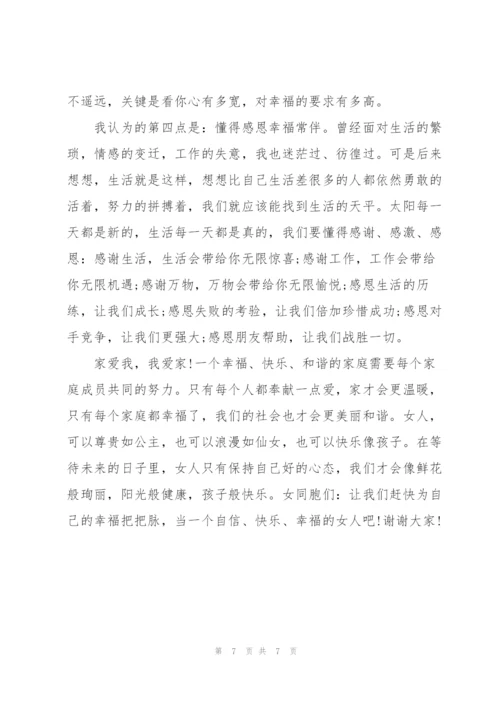 不遥远，关键是看你心有多宽，对幸福的要求有多高。

我认为的第四点是：懂得感恩幸福常伴。曾经面对生活的繁琐，情感的变迁，工作的失意，我也迷茫过、彷徨过。可是后来想想，生活就是这样，想想比自己生活差很多的人都依然勇敢的活着，努力的拼搏着，我们就应该能找到生活的天平。太阳每一天都是新的，生活每一天都是真的，我们要懂得感谢、感激、感恩：感谢生活，生活会带给你无限惊喜;感谢工作，工作会带给你无限机遇;感谢万物，万物会带给你无限愉悦;感恩生活的历练，让我们成长;感恩失败的考验，让我们倍加珍惜成功;感恩对手竞争，让我们更强大;感恩朋友帮助，让我们战胜一切。

家爱我，我爱家!一个幸福、快乐、和谐的家庭需要每个家庭成员共同的努力。只有每个人都奉献一点爱，家才会更温暖，只有每个家庭都幸福了，我们的社会也才会更美丽和谐。女人，可以尊贵如公主，也可以浪漫如仙女，也可以快乐像孩子。在等待未来的日子里，女人只有保持自己好的心态，我们才会像鲜花般绚丽，阳光般健康，孩子般快乐。女同胞们：让我们赶快为自己的幸福把把脉，当一个自信、快乐、幸福的女人吧!谢谢大家!

第 7 页 共 7 页